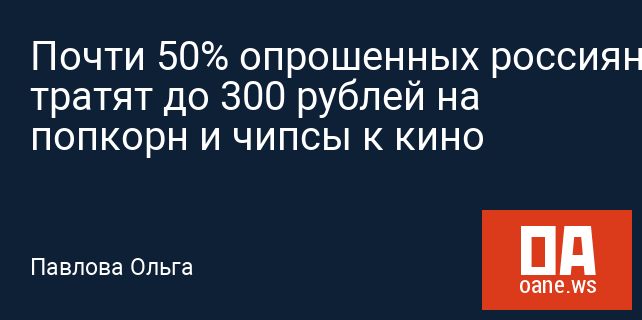 Почти 50% опрошенных россиян тратят до 300 рублей на попкорн и чипсы к кино

Павлова Ольга

OA
oane.ws